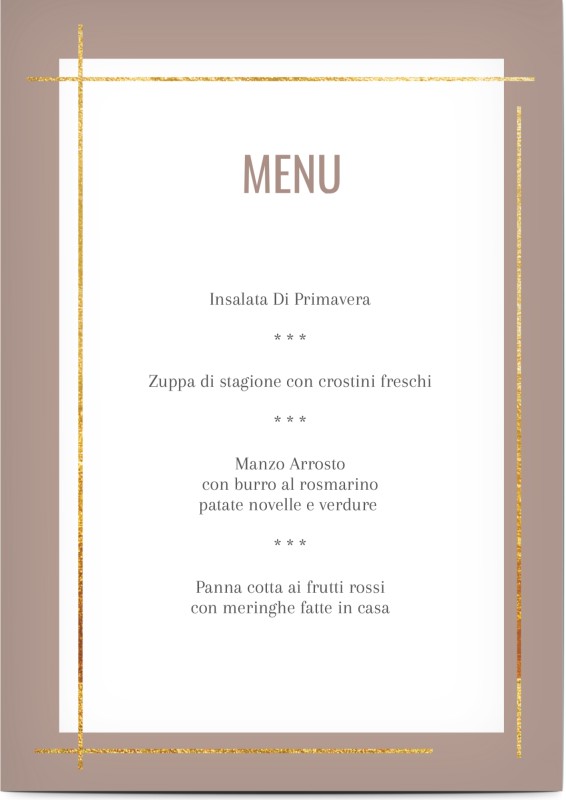 MENU

Insalata Di Primavera

\* \* \*

Zuppa di stagione con crostini freschi

\* \* \*

Manzo Arrosto
con burro al rosmarino
patate novelle e verdure

\* \* \*

Panna cotta ai frutti rossi
con meringhe fatte in casa